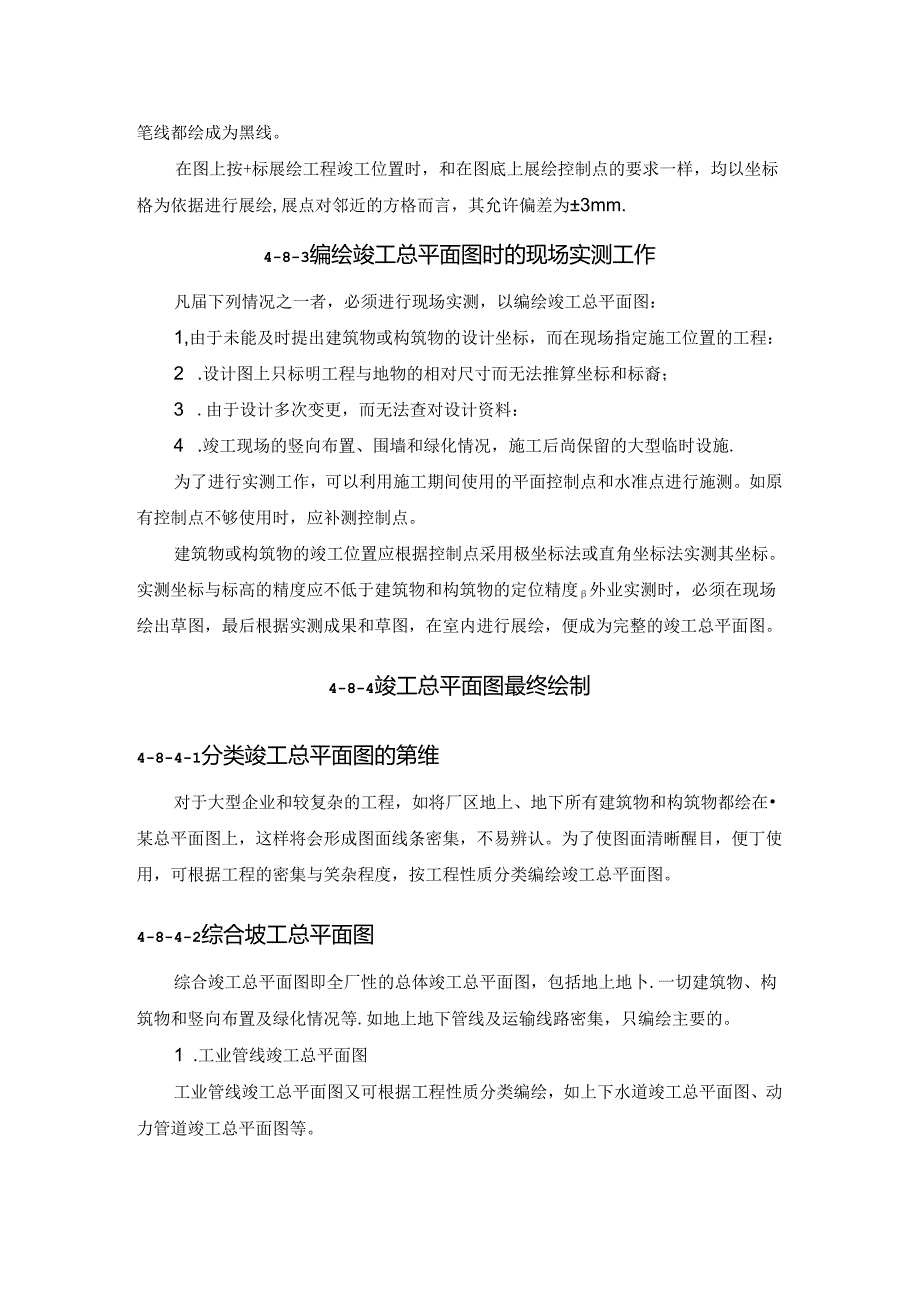 笔线都绘成为黑线。

在图上按+标展绘工程竣工位置时，和在图底上展绘控制点的要求一样，均以坐标格为依据进行展绘，展点对邻近的方格而言，其允许偏差为±3mm.

4-8-3编绘竣工总平面图时的现场实测工作

凡届下列情况之一者，必须进行现场实测，以编绘竣工总平面图：

1,由于未能及时提出建筑物或构筑物的设计坐标，而在现场指定施工位置的工程：

2 .设计图上只标明工程与地物的相对尺寸而无法推算坐标和标裔；

3 .由于设计多次变更，而无法查对设计资料：

4 .竣工现场的竖向布置、围墙和绿化情况，施工后尚保留的大型临时设施.

为了进行实测工作，可以利用施工期间使用的平面控制点和水准点进行施测。如原有控制点不够使用时，应补测控制点。

建筑物或构筑物的竣工位置应根据控制点采用极坐标法或直角坐标法实测其坐标。实测坐标与标高的精度应不低于建筑物和构筑物的定位精度。外业实测时，必须在现场绘出草图，最后根据实测成果和草图，在室内进行展绘，便成为完整的竣工总平面图。

4-8-4竣工总平面图最终绘制

4-8-4-1分类竣工总平面图的第维

对于大型企业和较复杂的工程，如将厂区地上、地下所有建筑物和构筑物都绘在•某总平面图上，这样将会形成图面线条密集，不易辨认。为了使图面清晰醒目，便丁使用，可根据工程的密集与笑杂程度，按工程性质分类编绘竣工总平面图。

4-8-4-2综合坡工总平面图

综合竣工总平面图即全厂性的总体竣工总平面图，包括地上地卜.一切建筑物、构筑物和竖向布置及绿化情况等.如地上地下管线及运输线路密集，只编绘主要的。

1 .工业管线竣工总平面图

工业管线竣工总平面图又可根据工程性质分类编绘，如上下水道竣工总平面图、动力管道竣工总平面图等。